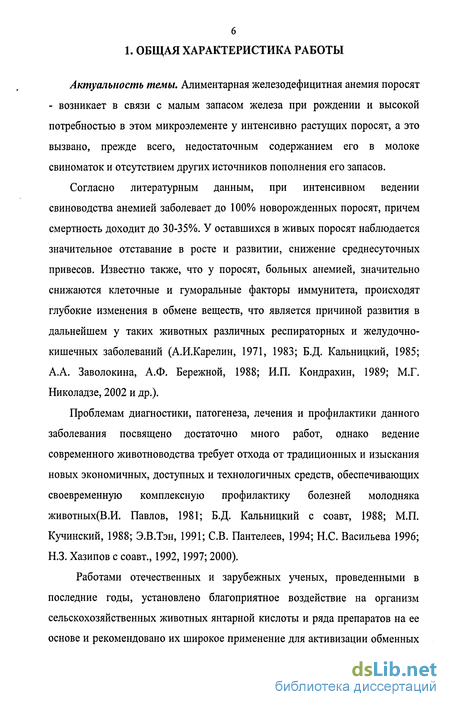 6

1. ОБЩАЯ ХАРАКТЕРИСТИКА РАБОТЫ

Актуальность темы. Алиментарная железодефицитная анемия поросят - возникает в связи с малым запасом железа при рождении и высокой потребностью в этом микроэлементе у интенсивно растущих поросят, а это вызвано, прежде всего, недостаточным содержанием его в молоке свиноматок и отсутствием других источников пополнения его запасов.

Согласно литературным данным, при интенсивном ведении свиноводства анемией заболевает до 100% новорожденных поросят, причем смертность доходит до 30-35%. У оставшихся в живых поросят наблюдается значительное отставание в росте и развитии, снижение среднесуточных привесов. Известно также, что у поросят, больных анемией, значительно снижаются клеточные и гуморальные факторы иммунитета, происходят глубокие изменения в обмене веществ, что является причиной развития в дальнейшем у таких животных различных респираторных и желудочно-кишечных заболеваний (А.И.Карелин, 1971, 1983; Б.Д. Кальницкий, 1985; А.А. Заволокина, А.Ф. Бережной, 1988; И.П. Кондрахин, 1989; М.Г. Николадзе, 2002 и др.).

Проблемам диагностики, патогенеза, лечения и профилактики данного заболевания посвящено достаточно много работ, однако ведение современного животноводства требует отхода от традиционных и изыскания новых экономичных, доступных и технологичных средств, обеспечивающих своевременную комплексную профилактику болезней молодняка животных(В.И. Павлов, 1981; Б.Д. Кальницкий с соавт, 1988; М.П. Кучинский, 1988; Э.В.Тэн, 1991; С.В. Пантелеев, 1994; Н.С. Васильева 1996; Н.З. Хазипов с соавт., 1992, 1997; 2000).

Работами отечественных и зарубежных ученых, проведенными в последние годы, установлено благоприятное воздействие на организм сельскохозяйственных животных янтарной кислоты и ряда препаратов на ее основе и рекомендовано их широкое применение для активизации обменных

dsLib.net
библиотека диссертаций